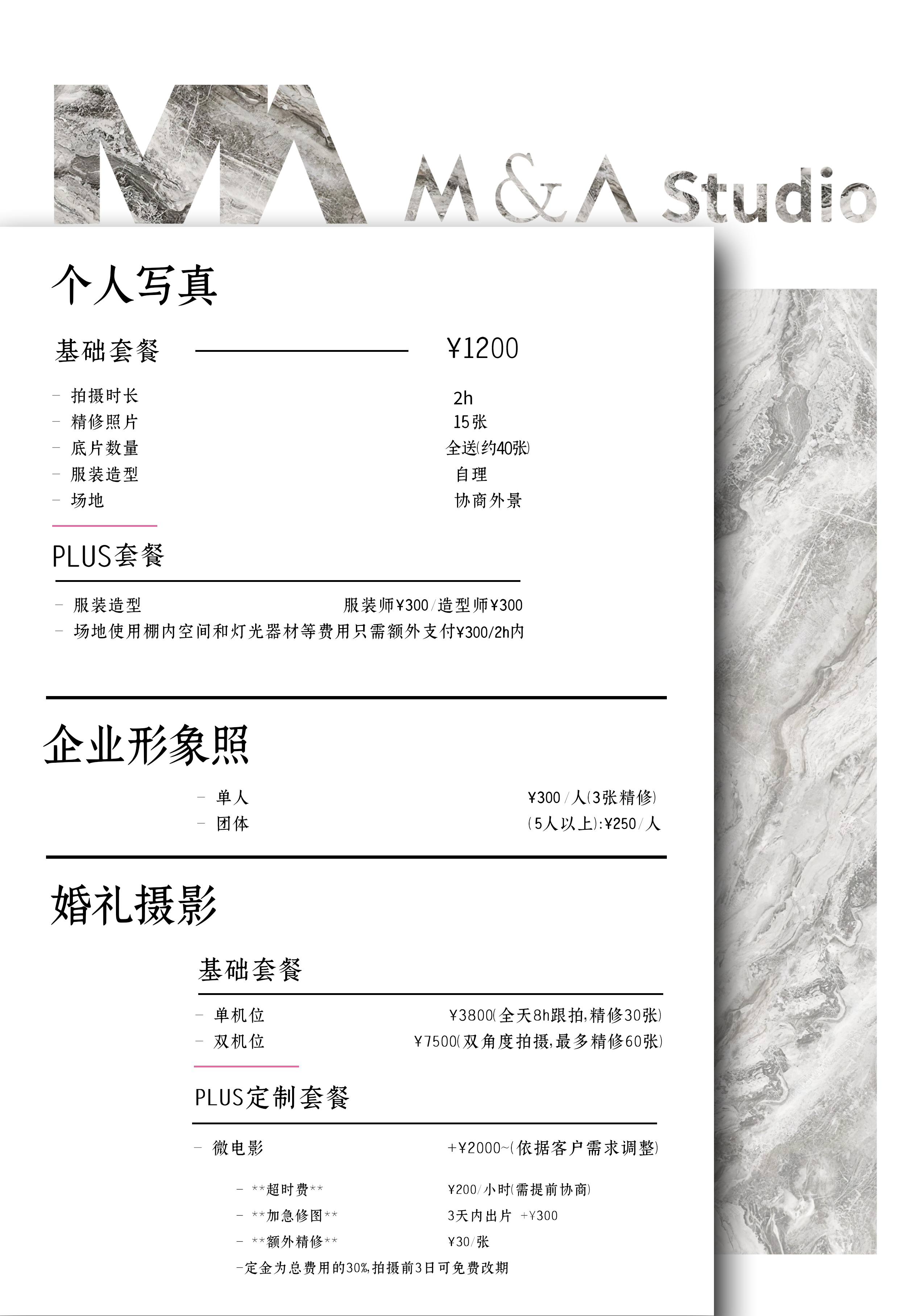 MA M&A Studio

个人写真

基础套餐 ¥1200

- 拍摄时长 2h
- 精修照片 15张
- 底片数量 全送(约40张)
- 服装造型 自理
- 场地 协商外景

PLUS套餐

- 服装造型 服装师¥300/造型师¥300
- 场地使用棚内空间和灯光器材等费用只需额外支付¥300/2h内

企业形象照

- 单人 ¥300/人(3张精修)
- 团体 (5人以上):¥250/人

婚礼摄影

基础套餐

- 单机位 ¥3800(全天8h跟拍,精修30张)
- 双机位 ¥7500(双角度拍摄,最多精修60张)

PLUS定制套餐

- 微电影 +¥2000~(依据客户需求调整)

- **超时费** ¥200/小时(需提前协商)
- **加急修图** 3天内出片 +¥300
- **额外精修** ¥30/张

-定金为总费用的30%,拍摄前3日可免费改期